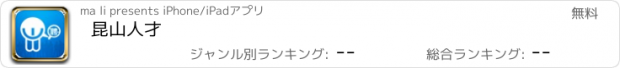 ma li presents iPhone/iPadアプリ

無料

昆山人才

ジャンル別ランキング: --

総合ランキング: --